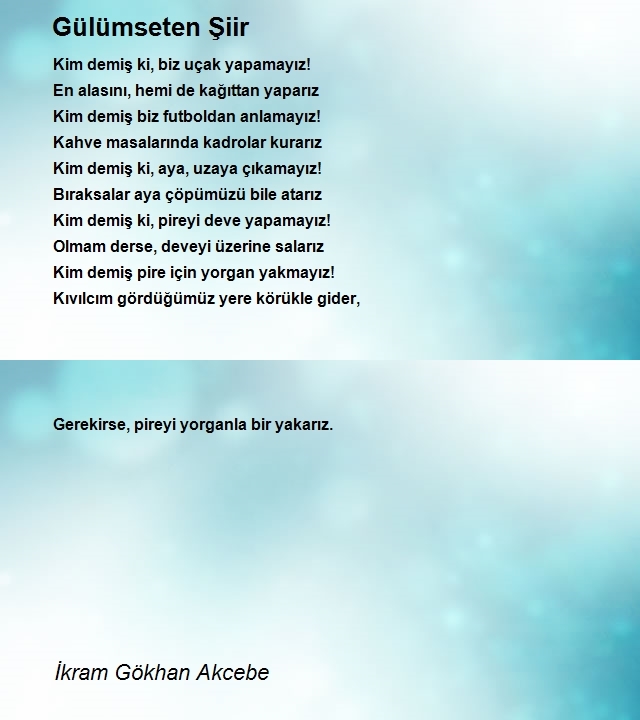 Gülümseten Şiir

Kim demiş ki, biz uçak yapamayız!
En alasını, hemi de kağıttan yaparız
Kim demiş biz futboldan anlamayız!
Kahve masalarında kadrolar kurarız
Kim demiş ki, aya, uzaya çıkamayız!
Bıraksalar aya çöpümüzü bile atarız
Kim demiş ki, pireyi deve yapamayız!
Olmam derse, deveyi üzerine salarız
Kim demiş pire için yorgan yakmayız!
Kıvılcım gördüğümüz yere körükle gider,

Gerekirse, pireyi yorganla bir yakarız.

İkram Gökhan Akcebe